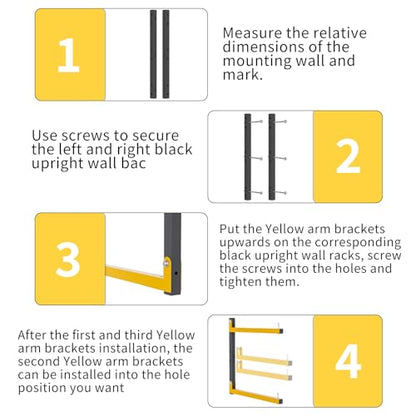 1

Measure the relative dimensions of the mounting wall and mark.

Use screws to secure the left and right black upright wall bac

2

3

Put the Yellow arm brackets upwards on the corresponding black upright wall racks, screw the screws into the holes and tighten them.

After the first and third Yellow arm brackets installation, the second Yellow arm brackets can be installed into the hole position you want

4